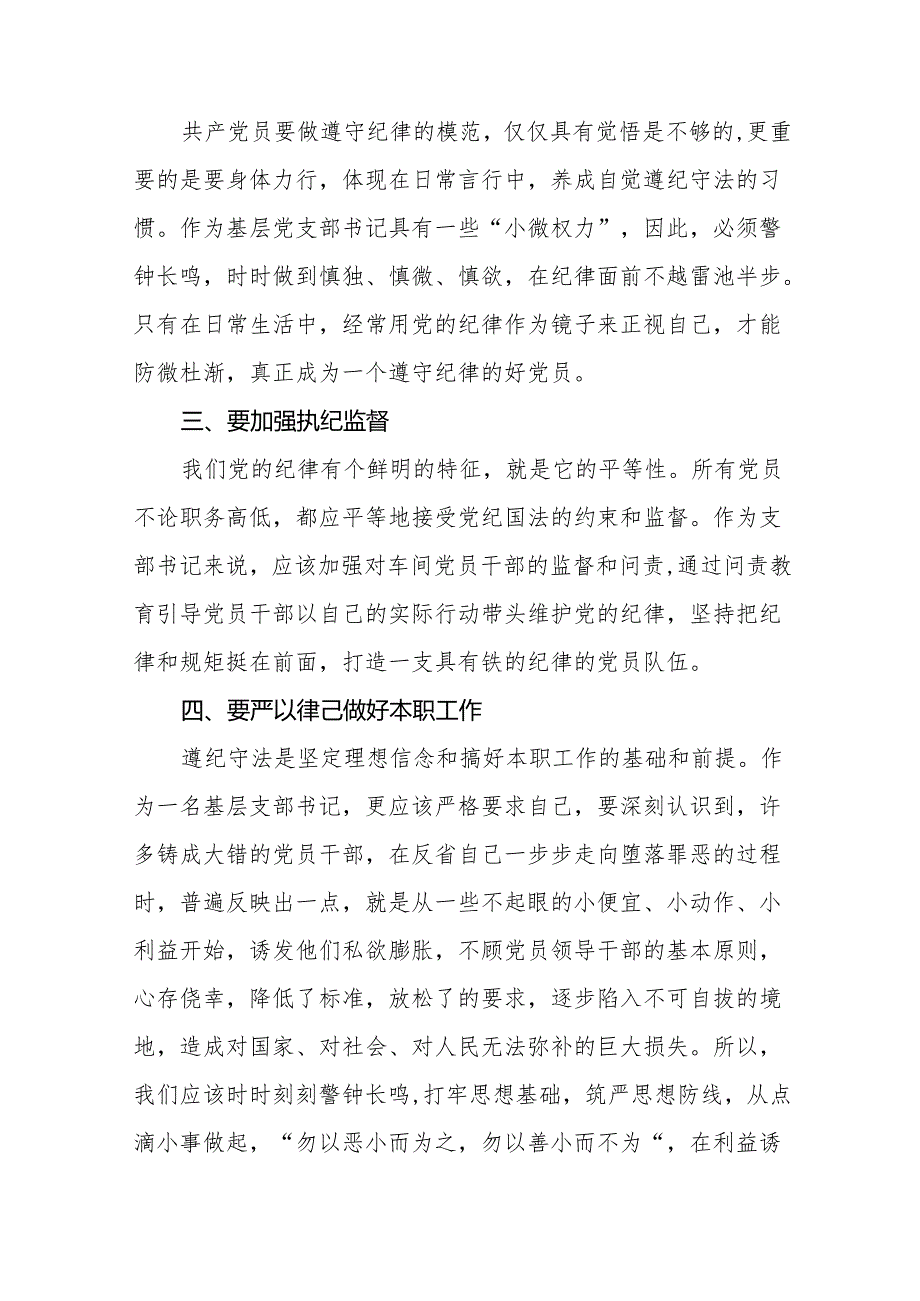 共产党员要做遵守纪律的模范，仅仅具有觉悟是不够的,更重要的是要身体力行，体现在日常言行中，养成自觉遵纪守法的习惯。作为基层党支部书记具有一些“小微权力”，因此，必须警钟长鸣，时时做到慎独、慎微、慎欲，在纪律面前不越雷池半步。只有在日常生活中，经常用党的纪律作为镜子来正视自己，才能防微杜渐，真正成为一个遵守纪律的好党员。

三、要加强执纪监督

我们党的纪律有个鲜明的特征，就是它的平等性。所有党员不论职务高低，都应平等地接受党纪国法的约束和监督。作为支部书记来说，应该加强对车间党员干部的监督和问责,通过问责教育引导党员干部以自己的实际行动带头维护党的纪律，坚持把纪律和规矩挺在前面，打造一支具有铁的纪律的党员队伍。

四、要严以律己做好本职工作

遵纪守法是坚定理想信念和搞好本职工作的基础和前提。作为一名基层支部书记，更应该严格要求自己，要深刻认识到，许多铸成大错的党员干部，在反省自己一步步走向堕落罪恶的过程时，普遍反映出一点，就是从一些不起眼的小便宜、小动作、小利益开始，诱发他们私欲膨胀，不顾党员领导干部的基本原则，心存侥幸，降低了标准，放松了的要求，逐步陷入不可自拔的境地，造成对国家、对社会、对人民无法弥补的巨大损失。所以，我们应该时时刻刻警钟长鸣,打牢思想基础，筑严思想防线，从点滴小事做起，“勿以恶小而为之，勿以善小而不为“，在利益诱